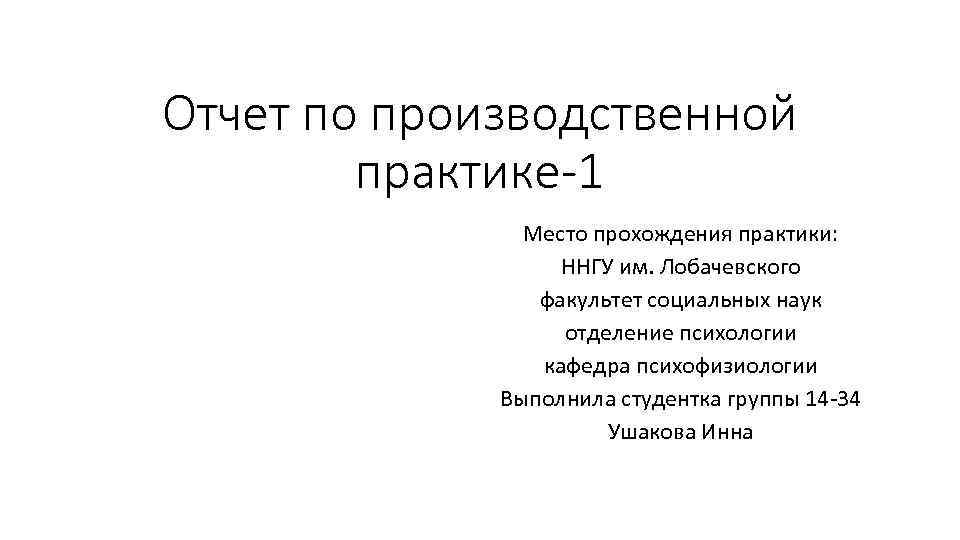 Отчет по производственной практике-1

Место прохождения практики:
ННГУ им. Лобачевского
факультет социальных наук
отделение психологии
кафедра психофизиологии
Выполнила студентка группы 14-34
Ушакова Инна